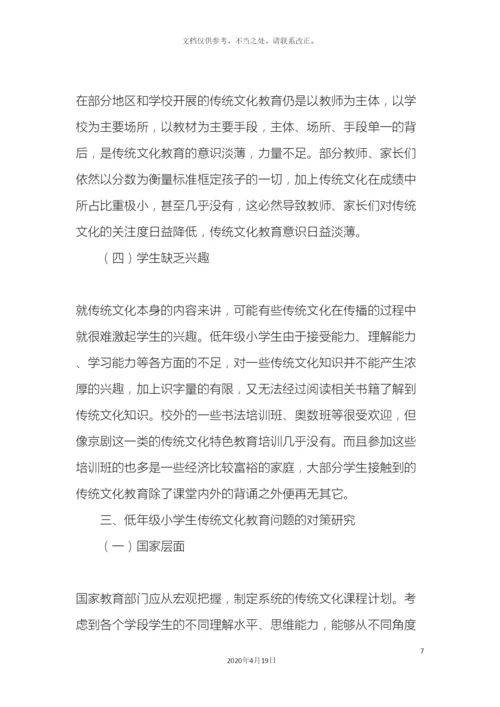 文档仅供参考，不当之处，请联系改正。

在部分地区和学校开展的传统文化教育仍是以教师为主体，以学校为主要场所，以教材为主要手段，主体、场所、手段单一的背后，是传统文化教育的意识淡薄，力量不足。部分教师、家长们依然以分数为衡量标准框定孩子的一切，加上传统文化在成绩中所占比重极小，甚至几乎没有，这必然导致教师、家长们对传统文化的关注度日益降低，传统文化教育意识日益淡薄。

（四）学生缺乏兴趣

就传统文化本身的内容来讲，可能有些传统文化在传播的过程中就很难激起学生的兴趣。低年级小学生由于接受能力、理解能力、学习能力等各方面的不足，对一些传统文化知识并不能产生浓厚的兴趣，加上识字量的有限，又无法经过阅读相关书籍了解到传统文化知识。校外的一些书法培训班、奥数班等很受欢迎，但像京剧这一类的传统文化特色教育培训几乎没有。而且参加这些培训班的也多是一些经济比较富裕的家庭，大部分学生接触到的传统文化教育除了课堂内外的背诵之外便再无其它。

三、低年级小学生传统文化教育问题的对策研究

（一）国家层面

国家教育部门应从宏观把握，制定系统的传统文化课程计划。考虑到各个学段学生的不同理解水平、思维能力，能够从不同角度

7

2020年4月19日